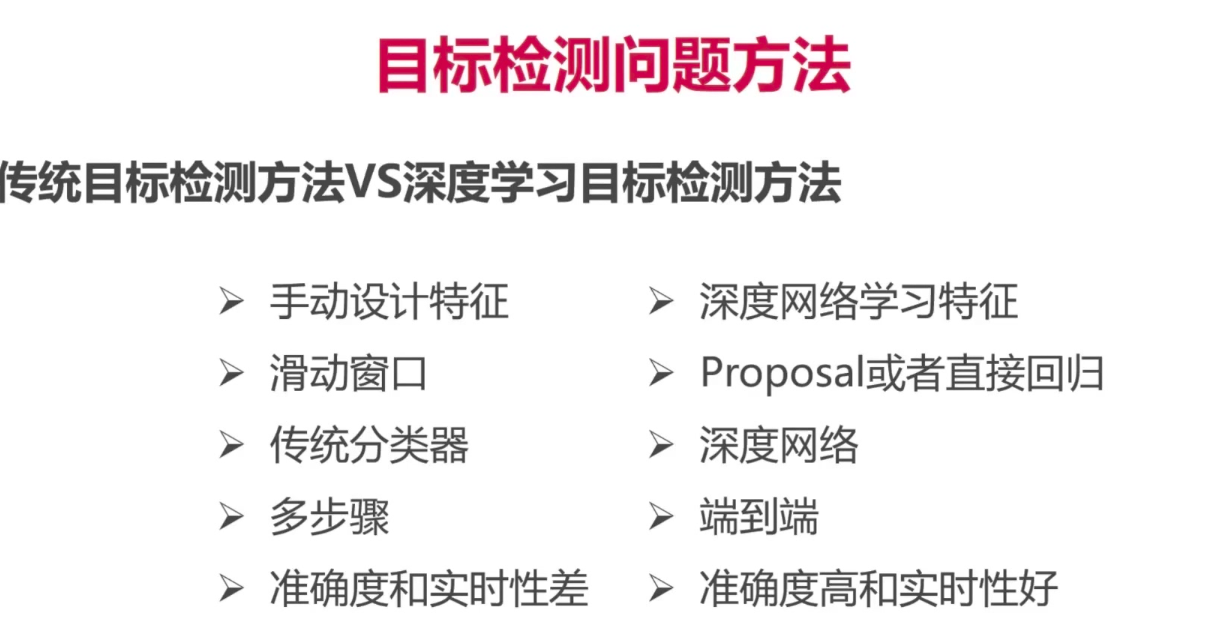 目标检测问题方法

传统目标检测方法VS深度学习目标检测方法

➢ 手动设计特征
➢ 滑动窗口
➢ 传统分类器
➢ 多步骤
➢ 准确度和实时性差

➢ 深度网络学习特征
➢ Proposal或者直接回归
➢ 深度网络
➢ 端到端
➢ 准确度高和实时性好